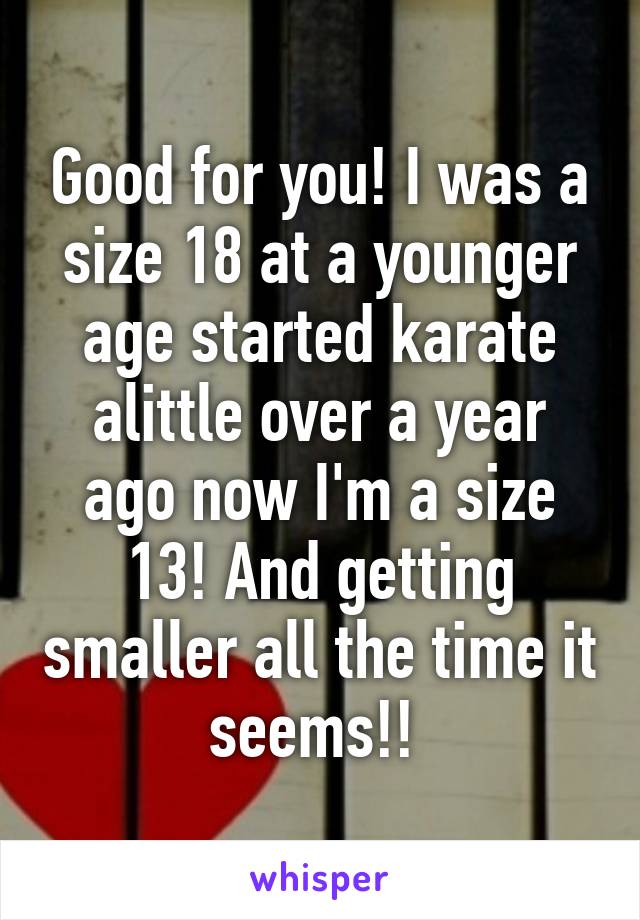 Good for you! I was a size 18 at a younger age started karate alittle over a year ago now I'm a size 13! And getting smaller all the time it seems!!

whisper